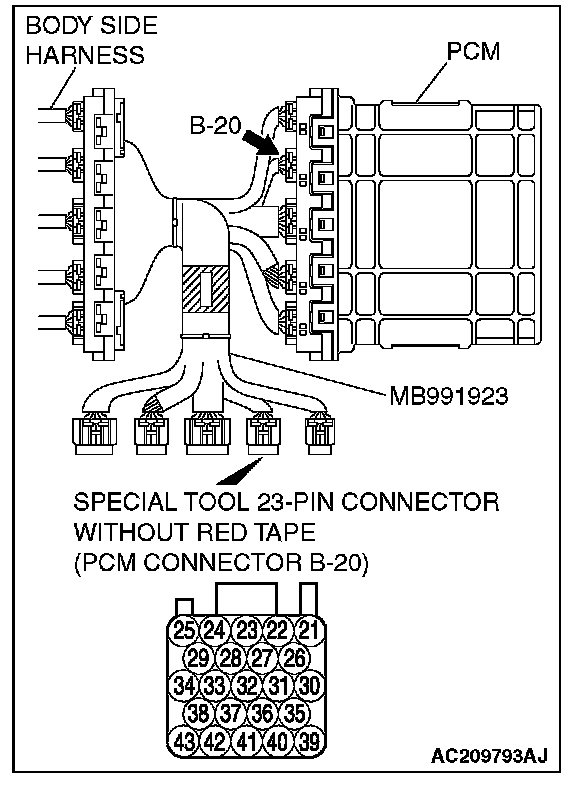 BODY SIDE HARNESS

PCM

B-20

MB991923

SPECIAL TOOL 23-PIN CONNECTOR WITHOUT RED TAPE (PCM CONNECTOR B-20)

25 24 23 22 21
29 28 27 26
34 33 32 31 30
38 37 36 35
43 42 41 40 39

AC209793AJ